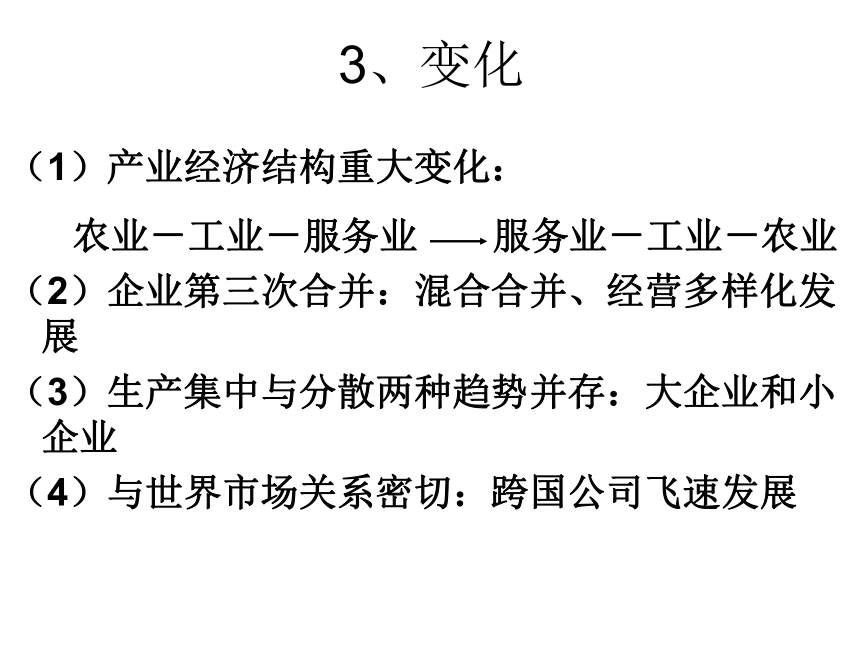 3、变化

（1）产业经济结构重大变化：

农业－工业－服务业 ⟶ 服务业－工业－农业

（2）企业第三次合并：混合合并、经营多样化发展

（3）生产集中与分散两种趋势并存：大企业和小企业

（4）与世界市场关系密切：跨国公司飞速发展